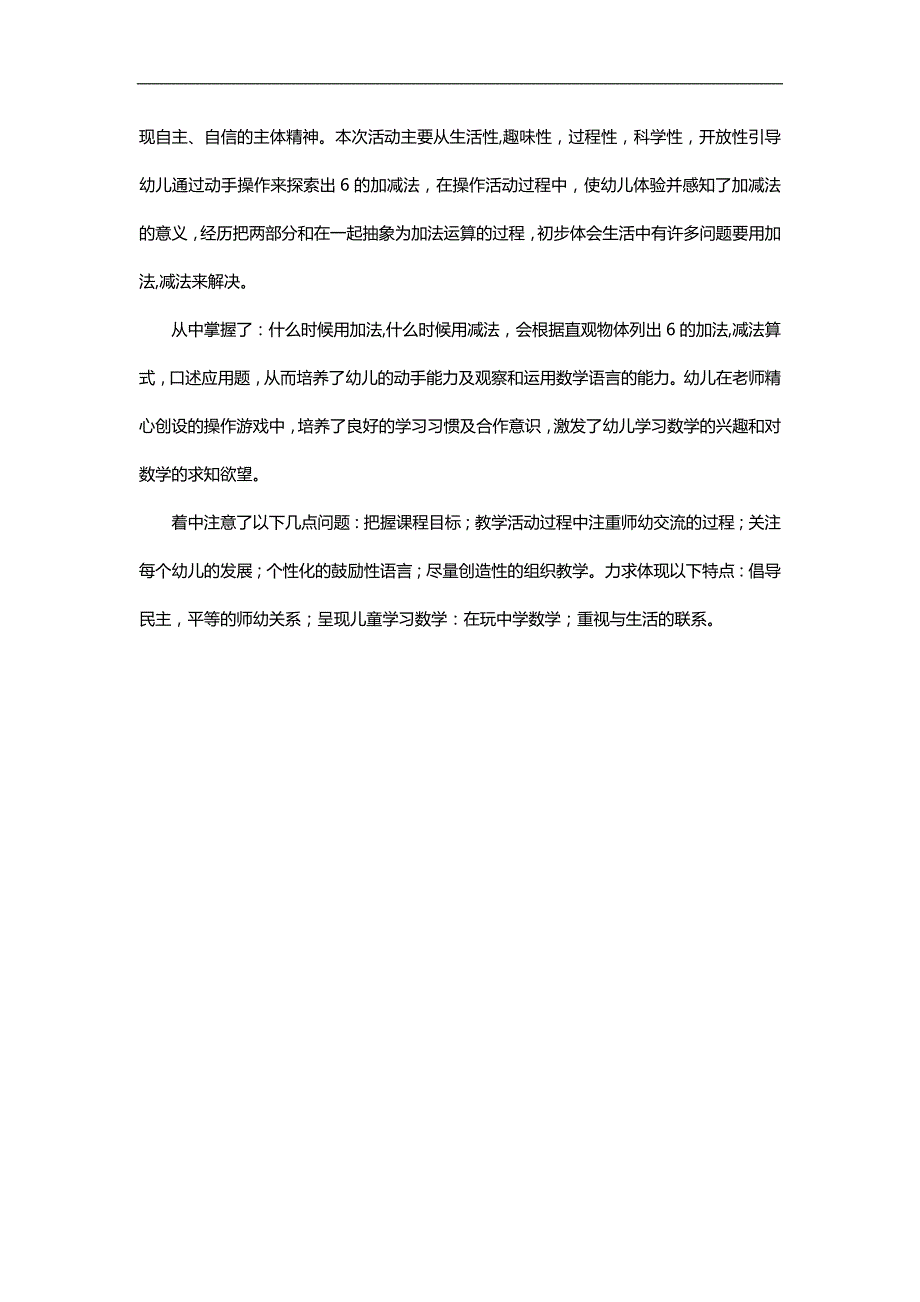 现自主、自信的主体精神。本次活动主要从生活性,趣味性，过程性，科学性，开放性引导幼儿通过动手操作来探索出 6 的加减法，在操作活动过程中，使幼儿体验并感知了加减法的意义，经历把两部分和在一起抽象为加法运算的过程，初步体会生活中有许多问题要用加法,减法来解决。

从中掌握了：什么时候用加法,什么时候用减法，会根据直观物体列出 6 的加法,减法算式，口述应用题，从而培养了幼儿的动手能力及观察和运用数学语言的能力。幼儿在老师精心创设的操作游戏中，培养了良好的学习习惯及合作意识，激发了幼儿学习数学的兴趣和对数学的求知欲望。

着中注意了以下几点问题：把握课程目标；教学活动过程中注重师幼交流的过程；关注每个幼儿的发展；个性化的鼓励性语言；尽量创造性的组织教学。力求体现以下特点：倡导民主，平等的师幼关系；呈现儿童学习数学：在玩中学数学；重视与生活的联系。